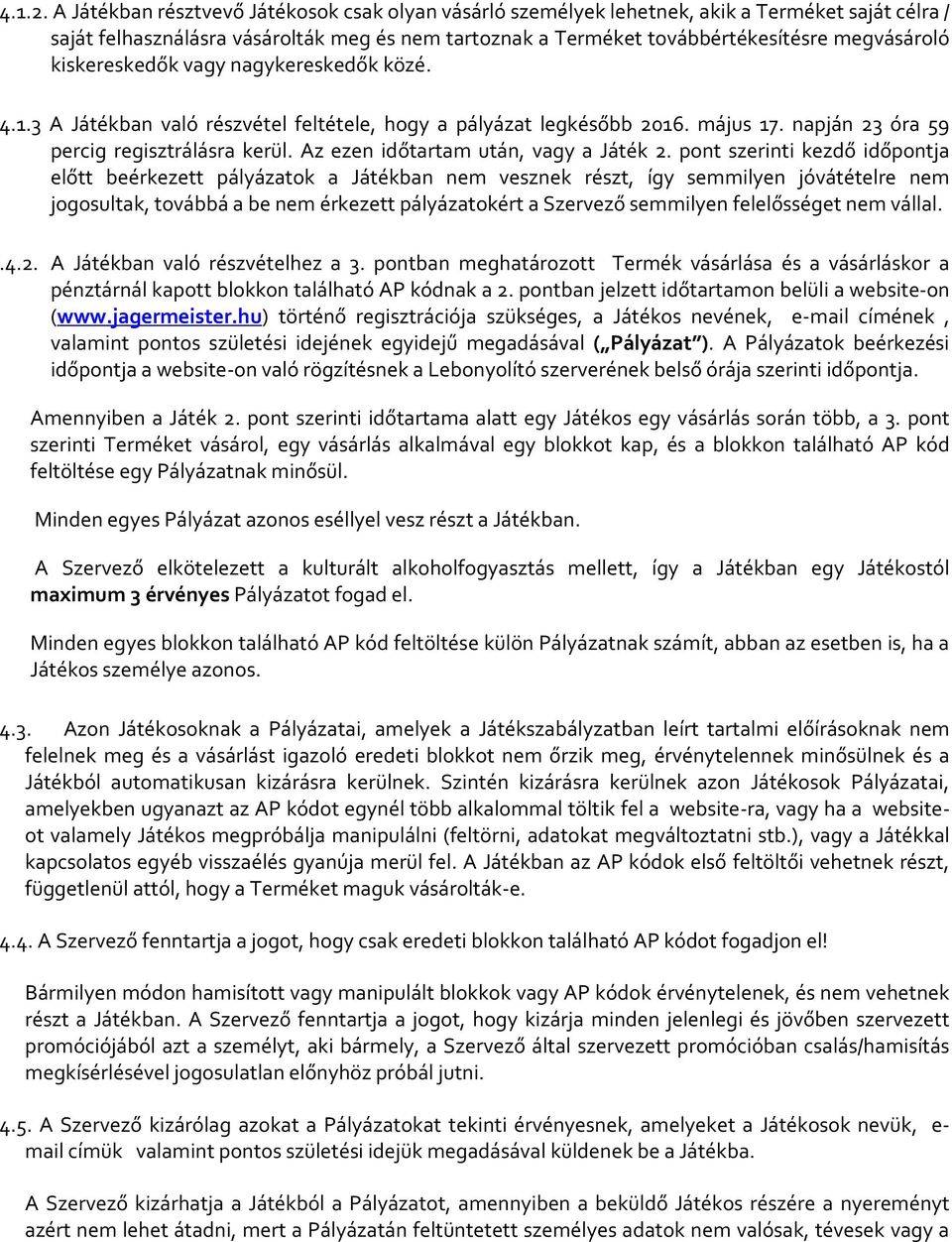 4.1.2. A Játékban résztvevő Játékosok csak olyan vásárló személyek lehetnek, akik a Terméket saját célra / saját felhasználásra vásárolták meg és nem tartoznak a Terméket továbbértékesítésre megvásároló kiskereskedők vagy nagykereskedők közé.

4.1.3 A Játékban való részvétel feltétele, hogy a pályázat legkésőbb 2016. május 17. napján 23 óra 59 percig regisztrálásra kerül. Az ezen időtartam után, vagy a Játék 2. pont szerinti kezdő időpontja előtt beérkezett pályázatok a Játékban nem vesznek részt, így semmilyen jóvátételre nem jogosultak, továbbá a be nem érkezett pályázatokért a Szervező semmilyen felelősséget nem vállal.

.4.2. A Játékban való részvételhez a 3. pontban meghatározott Termék vásárlása és a vásárláskor a pénztárnál kapott blokkon található AP kódnak a 2. pontban jelzett időtartamon belüli a website-on (www.jagermeister.hu) történő regisztrációja szükséges, a Játékos nevének, e-mail címének , valamint pontos születési idejének egyidejű megadásával („Pályázat"). A Pályázatok beérkezési időpontja a website-on való rögzítésnek a Lebonyolító szerverének belső órája szerinti időpontja.

Amennyiben a Játék 2. pont szerinti időtartama alatt egy Játékos egy vásárlás során több, a 3. pont szerinti Terméket vásárol, egy vásárlás alkalmával egy blokkot kap, és a blokkon található AP kód feltöltése egy Pályázatnak minősül.

Minden egyes Pályázat azonos eséllyel vesz részt a Játékban.

A Szervező elkötelezett a kulturált alkoholfogyasztás mellett, így a Játékban egy Játékostól maximum 3 érvényes Pályázatot fogad el.

Minden egyes blokkon található AP kód feltöltése külön Pályázatnak számít, abban az esetben is, ha a Játékos személye azonos.

4.3. Azon Játékosoknak a Pályázatai, amelyek a Játékszabályzatban leírt tartalmi előírásoknak nem felelnek meg és a vásárlást igazoló eredeti blokkot nem őrzik meg, érvénytelennek minősülnek és a Játékból automatikusan kizárásra kerülnek. Szintén kizárásra kerülnek azon Játékosok Pályázatai, amelyekben ugyanazt az AP kódot egynél több alkalommal töltik fel a website-ra, vagy ha a website-ot valamely Játékos megpróbálja manipulálni (feltörni, adatokat megváltoztatni stb.), vagy a Játékkal kapcsolatos egyéb visszaélés gyanúja merül fel. A Játékban az AP kódok első feltöltői vehetnek részt, függetlenül attól, hogy a Terméket maguk vásárolták-e.

4.4. A Szervező fenntartja a jogot, hogy csak eredeti blokkon található AP kódot fogadjon el!

Bármilyen módon hamisított vagy manipulált blokkok vagy AP kódok érvénytelenek, és nem vehetnek részt a Játékban. A Szervező fenntartja a jogot, hogy kizárja minden jelenlegi és jövőben szervezett promóciójából azt a személyt, aki bármely, a Szervező által szervezett promócióban csalás/hamisítás megkísérlésével jogosulatlan előnyhöz próbál jutni.

4.5. A Szervező kizárólag azokat a Pályázatokat tekinti érvényesnek, amelyeket a Játékosok nevük, e-mail címük valamint pontos születési idejük megadásával küldenek be a Játékba.

A Szervező kizárhatja a Játékból a Pályázatot, amennyiben a beküldő Játékos részére a nyereményt azért nem lehet átadni, mert a Pályázatán feltüntetett személyes adatok nem valósak, tévesek vagy a